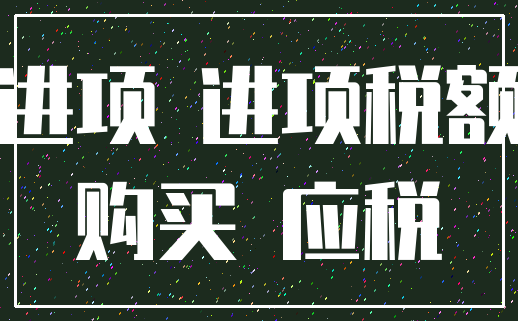 进项 进项税额
购买 应税